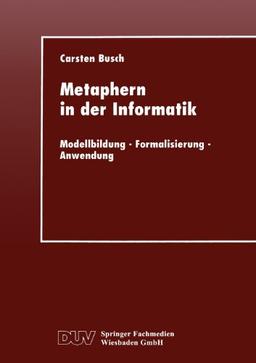 Carsten Busch

Metaphern in der Informatik

Modellbildung · Formalisierung · Anwendung

DUV Springer Fachmedien Wiesbaden GmbH